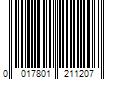 0 017801 211207